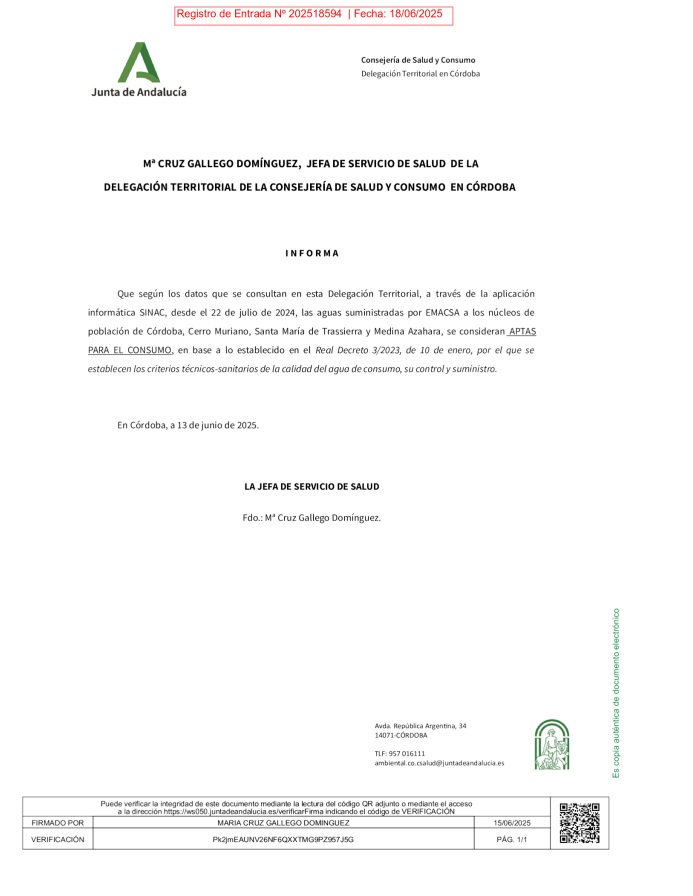 Registro de Entrada Nº 202518594 | Fecha: 18/06/2025

Junta de Andalucía

Consejería de Salud y Consumo
Delegación Territorial en Córdoba

Mª CRUZ GALLEGO DOMÍNGUEZ, JEFA DE SERVICIO DE SALUD DE LA DELEGACIÓN TERRITORIAL DE LA CONSEJERÍA DE SALUD Y CONSUMO EN CÓRDOBA

I N F O R M A

Que según los datos que se consultan en esta Delegación Territorial, a través de la aplicación informática SINAC, desde el 22 de julio de 2024, las aguas suministradas por EMACSA a los núcleos de población de Córdoba, Cerro Muriano, Santa María de Trassierra y Medina Azahara, se consideran APTAS PARA EL CONSUMO, en base a lo establecido en el Real Decreto 3/2023, de 10 de enero, por el que se establecen los criterios técnicos-sanitarios de la calidad del agua de consumo, su control y suministro.

En Córdoba, a 13 de junio de 2025.

LA JEFA DE SERVICIO DE SALUD

Fdo.: Mª Cruz Gallego Domínguez.

Es copia auténtica de documento electrónico

Avda. República Argentina, 34
14071-CÓRDOBA

TLF: 957 016111
ambiental.co.csalud@juntadeandalucia.es

Puede verificar la integridad de este documento mediante la lectura del código QR adjunto o mediante el acceso a la dirección https://ws050.juntadeandalucia.es/verificarFirma indicando el código de VERIFICACIÓN

| FIRMADO POR | MARIA CRUZ GALLEGO DOMINGUEZ | 15/06/2025 |
|---|---|---|
| VERIFICACIÓN | Pk2jmEAUNV26NF6QXXTMG9PZ957J5G | PÁG. 1/1 |